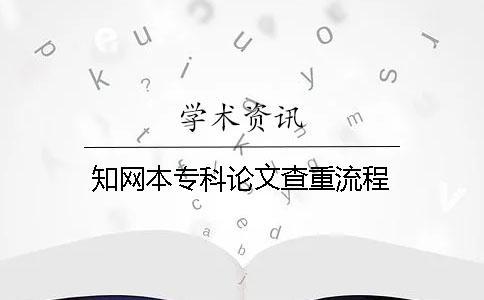 学术资讯

知网本专科论文查重流程